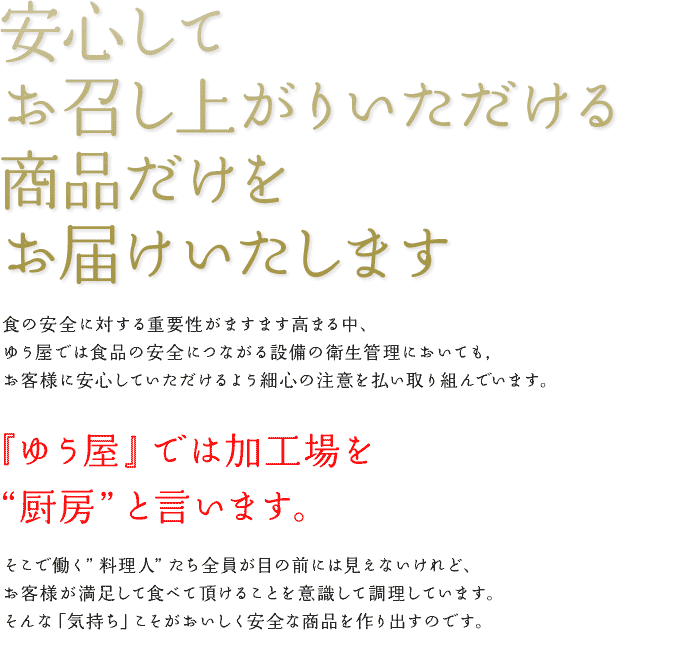 安心して
お召し上がりいただける
商品だけを
お届けいたします

食の安全に対する重要性がますます高まる中、
ゆう屋では食品の安全につながる設備の衛生管理においても，
お客様に安心していただけるよう細心の注意を払い取り組んでいます。

『ゆう屋』では加工場を
“厨房”と言います。

そこで働く”料理人”たち全員が目の前には見えないけれど、
お客様が満足して食べて頂けることを意識して調理しています。
そんな「気持ち」こそがおいしく安全な商品を作り出すのです。